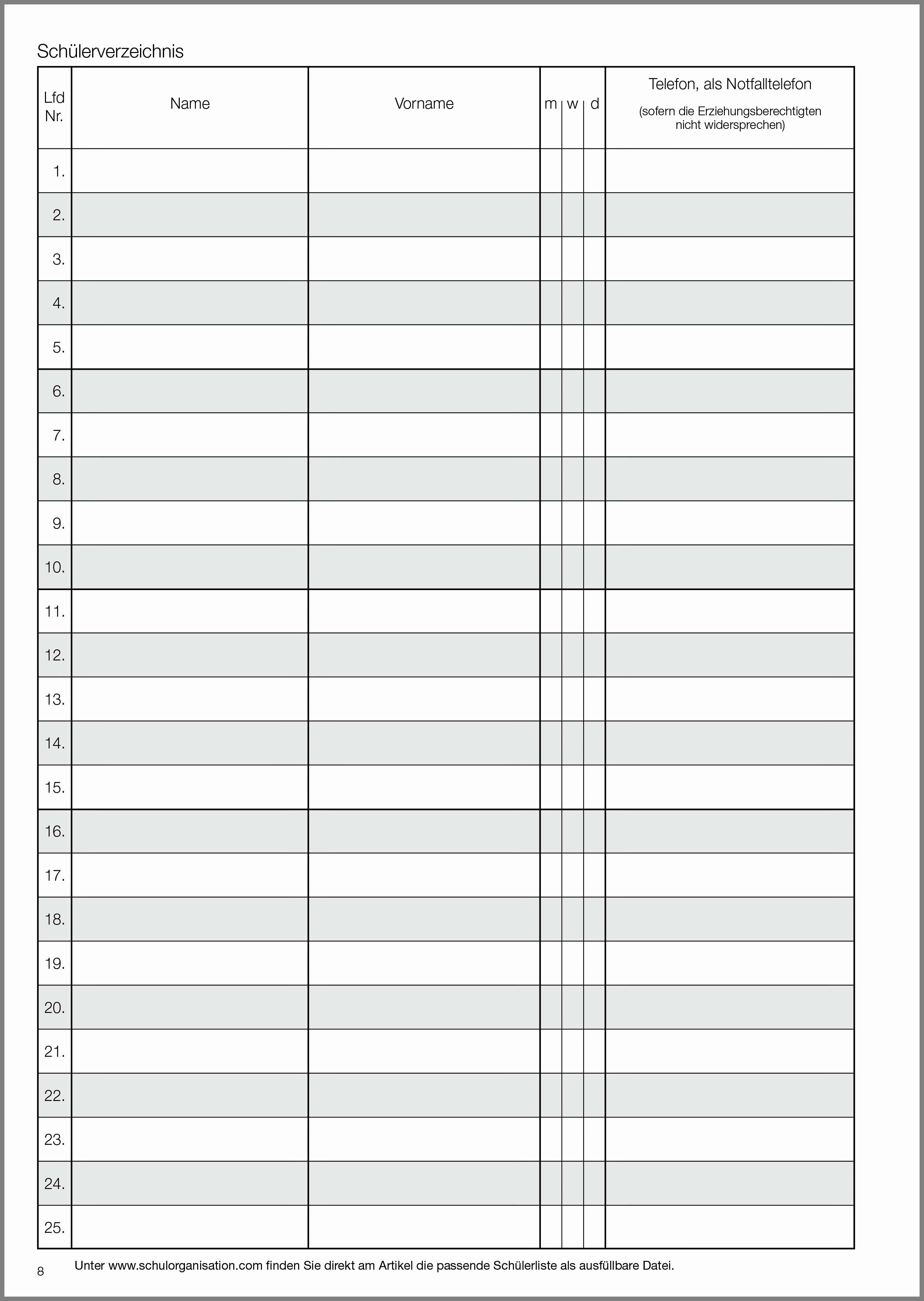 Schülerverzeichnis

| Lfd Nr. | Name | Vorname | m | w | d | Telefon, als Notfalltelefon (sofern die Erziehungsberechtigten nicht widersprechen) |
|---|---|---|---|---|---|---|
| 1. | | | | | | |
| 2. | | | | | | |
| 3. | | | | | | |
| 4. | | | | | | |
| 5. | | | | | | |
| 6. | | | | | | |
| 7. | | | | | | |
| 8. | | | | | | |
| 9. | | | | | | |
| 10. | | | | | | |
| 11. | | | | | | |
| 12. | | | | | | |
| 13. | | | | | | |
| 14. | | | | | | |
| 15. | | | | | | |
| 16. | | | | | | |
| 17. | | | | | | |
| 18. | | | | | | |
| 19. | | | | | | |
| 20. | | | | | | |
| 21. | | | | | | |
| 22. | | | | | | |
| 23. | | | | | | |
| 24. | | | | | | |
| 25. | | | | | | |

8 Unter www.schulorganisation.com finden Sie direkt am Artikel die passende Schülerliste als ausfüllbare Datei.